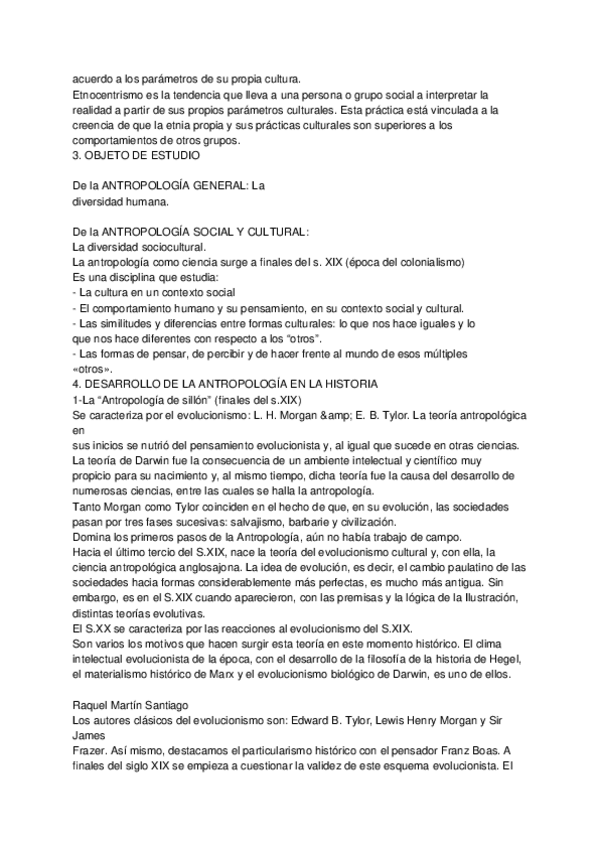 acuerdo a los parámetros de su propia cultura.
Etnocentrismo es la tendencia que lleva a una persona o grupo social a interpretar la realidad a partir de sus propios parámetros culturales. Esta práctica está vinculada a la creencia de que la etnia propia y sus prácticas culturales son superiores a los comportamientos de otros grupos.
3. OBJETO DE ESTUDIO

De la ANTROPOLOGÍA GENERAL: La diversidad humana.

De la ANTROPOLOGÍA SOCIAL Y CULTURAL:
La diversidad sociocultural.
La antropología como ciencia surge a finales del s. XIX (época del colonialismo)
Es una disciplina que estudia:
- La cultura en un contexto social
- El comportamiento humano y su pensamiento, en su contexto social y cultural.
- Las similitudes y diferencias entre formas culturales: lo que nos hace iguales y lo que nos hace diferentes con respecto a los "otros".
- Las formas de pensar, de percibir y de hacer frente al mundo de esos múltiples «otros».
4. DESARROLLO DE LA ANTROPOLOGÍA EN LA HISTORIA
1-La "Antropología de sillón" (finales del s.XIX)
Se caracteriza por el evolucionismo: L. H. Morgan &amp; E. B. Tylor. La teoría antropológica en
sus inicios se nutrió del pensamiento evolucionista y, al igual que sucede en otras ciencias. La teoría de Darwin fue la consecuencia de un ambiente intelectual y científico muy propicio para su nacimiento y, al mismo tiempo, dicha teoría fue la causa del desarrollo de numerosas ciencias, entre las cuales se halla la antropología.
Tanto Morgan como Tylor coinciden en el hecho de que, en su evolución, las sociedades pasan por tres fases sucesivas: salvajismo, barbarie y civilización.
Domina los primeros pasos de la Antropología, aún no había trabajo de campo.
Hacia el último tercio del S.XIX, nace la teoría del evolucionismo cultural y, con ella, la ciencia antropológica anglosajona. La idea de evolución, es decir, el cambio paulatino de las sociedades hacia formas considerablemente más perfectas, es mucho más antigua. Sin embargo, es en el S.XIX cuando aparecieron, con las premisas y la lógica de la Ilustración, distintas teorías evolutivas.
El S.XX se caracteriza por las reacciones al evolucionismo del S.XIX.
Son varios los motivos que hacen surgir esta teoría en este momento histórico. El clima intelectual evolucionista de la época, con el desarrollo de la filosofía de la historia de Hegel, el materialismo histórico de Marx y el evolucionismo biológico de Darwin, es uno de ellos.

Raquel Martín Santiago
Los autores clásicos del evolucionismo son: Edward B. Tylor, Lewis Henry Morgan y Sir James
Frazer. Así mismo, destacamos el particularismo histórico con el pensador Franz Boas. A finales del siglo XIX se empieza a cuestionar la validez de este esquema evolucionista. El